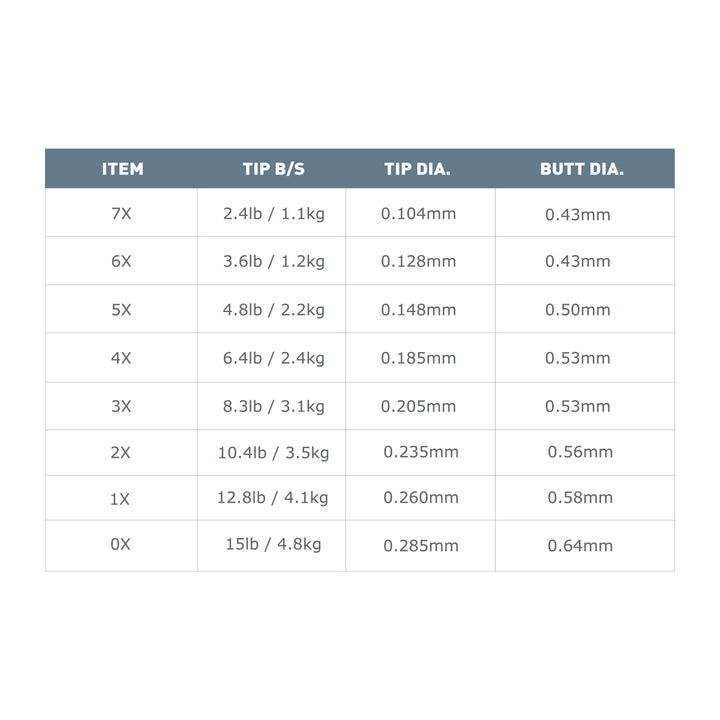 | ITEM | TIP B/S | TIP DIA. | BUTT DIA. |
|---|---|---|---|
| 7X | 2.4lb / 1.1kg | 0.104mm | 0.43mm |
| 6X | 3.6lb / 1.2kg | 0.128mm | 0.43mm |
| 5X | 4.8lb / 2.2kg | 0.148mm | 0.50mm |
| 4X | 6.4lb / 2.4kg | 0.185mm | 0.53mm |
| 3X | 8.3lb / 3.1kg | 0.205mm | 0.53mm |
| 2X | 10.4lb / 3.5kg | 0.235mm | 0.56mm |
| 1X | 12.8lb / 4.1kg | 0.260mm | 0.58mm |
| 0X | 15lb / 4.8kg | 0.285mm | 0.64mm |